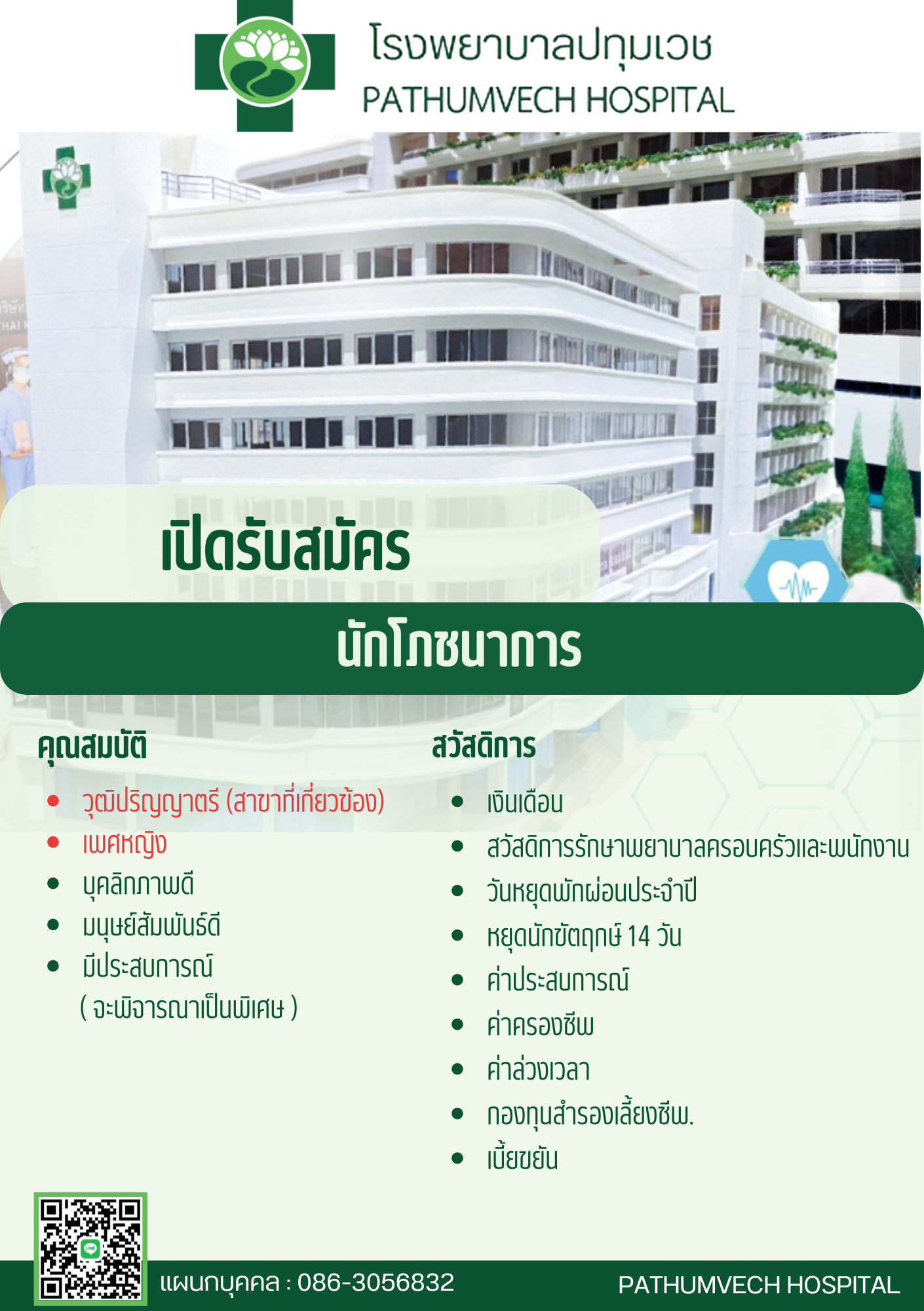 โรงพยาบาลปทุมเวช
PATHUMVECH HOSPITAL

เปิดรับสมัคร

นักโภชนาการ

คุณสมบัติ

• วุฒิปริญญาตรี (สาขาที่เกี่ยวข้อง)
• เพศหญิง
• บุคลิกภาพดี
• มนุษย์สัมพันธ์ดี
• มีประสบการณ์
( จะพิจารณาเป็นพิเศษ )

สวัสดิการ

• เงินเดือน
• สวัสดิการรักษาพยาบาลครอบครัวและพนักงาน
• วันหยุดพักผ่อนประจำปี
• หยุดนักขัตฤกษ์ 14 วัน
• ค่าประสบการณ์
• ค่าครองชีพ
• ค่าล่วงเวลา
• กองทุนสำรองเลี้ยงชีพ.
• เบี้ยขยัน

แผนกบุคคล : 086-3056832
PATHUMVECH HOSPITAL